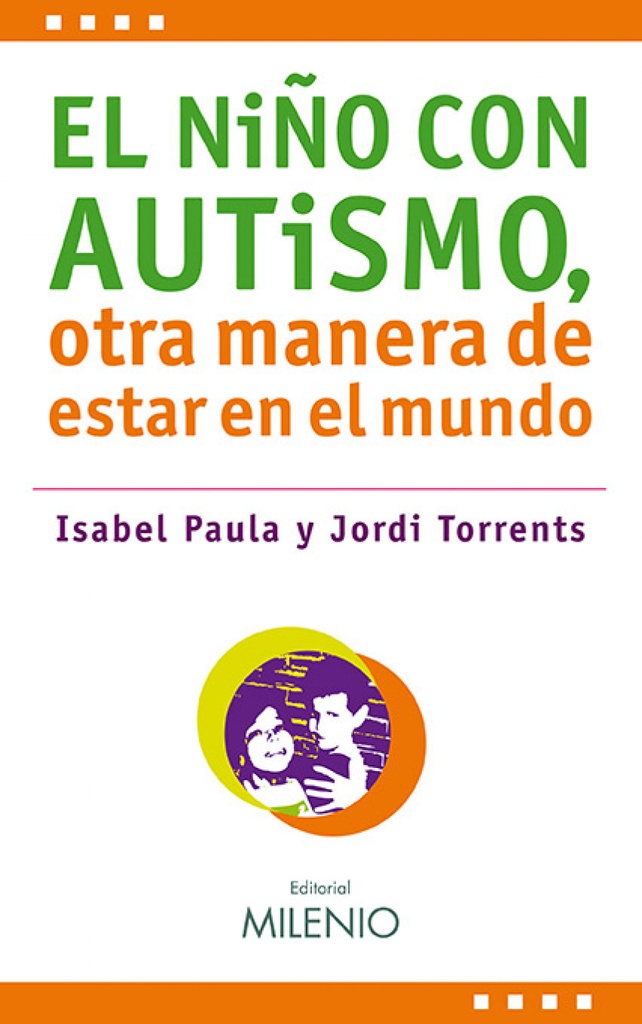 EL NiÑO CON AUTiSMO, otra manera de estar en el mundo

Isabel Paula y Jordi Torrents

Editorial
MILENIO